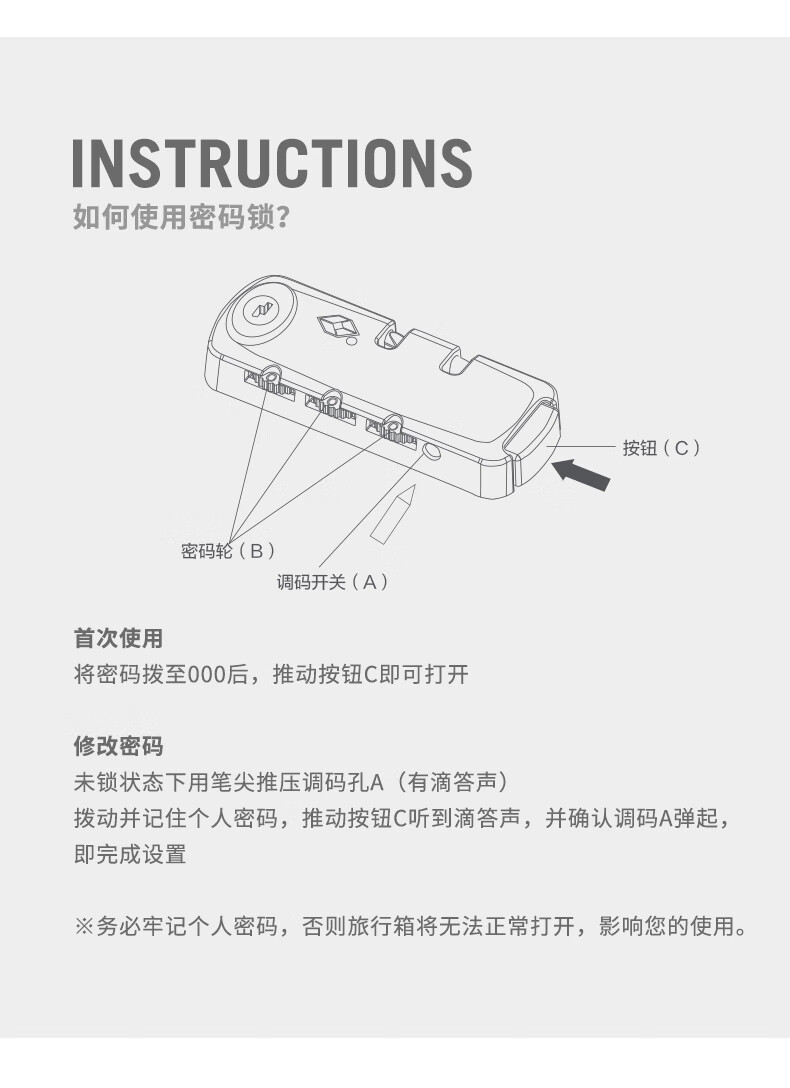 INSTRUCTIONS
如何使用密码锁?

按钮（C）
密码轮（B）
调码开关（A）

首次使用
将密码拨至000后，推动按钮C即可打开

修改密码
未锁状态下用笔尖推压调码孔A（有滴答声）
拨动并记住个人密码，推动按钮C听到滴答声，并确认调码A弹起，即完成设置

※务必牢记个人密码，否则旅行箱将无法正常打开，影响您的使用。